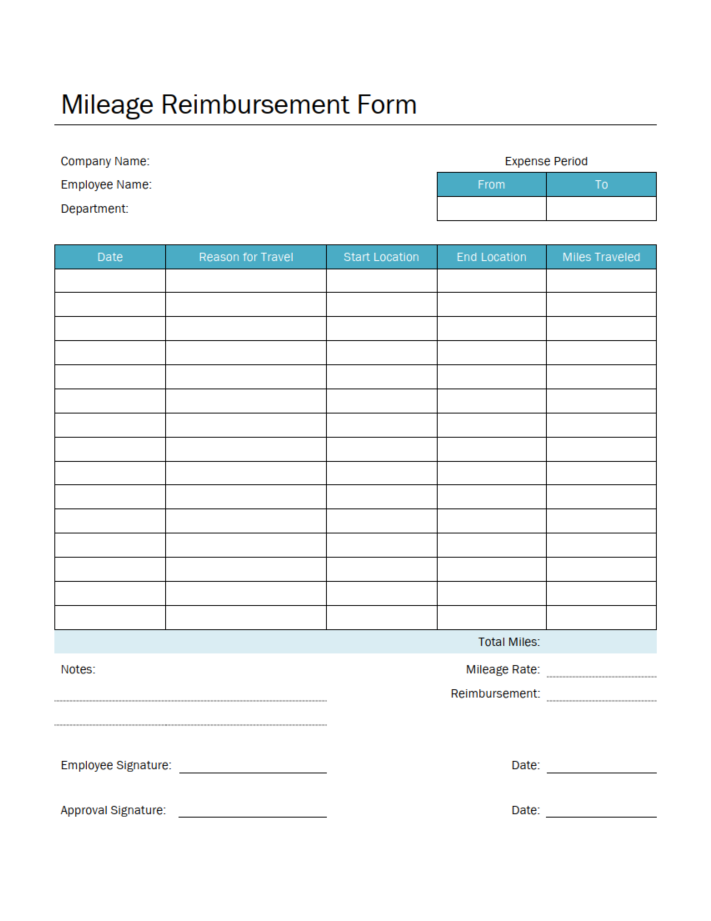 Mileage Reimbursement Form

Company Name:
Employee Name:
Department:

Expense Period

| From | To |
|---|---|
| | |

| Date | Reason for Travel | Start Location | End Location | Miles Traveled |
|---|---|---|---|---|
| | | | | |
| | | | | |
| | | | | |
| | | | | |
| | | | | |
| | | | | |
| | | | | |
| | | | | |
| | | | | |
| | | | | |
| | | | | |
| | | | | |
| | | | | |
| | | | | |
| | | | | |

Total Miles:

Notes:

Mileage Rate:
Reimbursement:

Employee Signature:
Date:

Approval Signature:
Date: